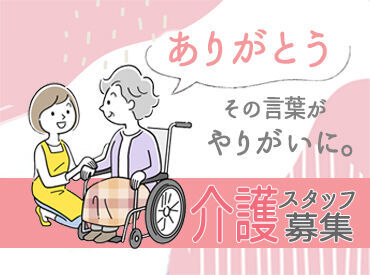 ありがとう

その言葉が
やりがいに。

介護スタッフ募集